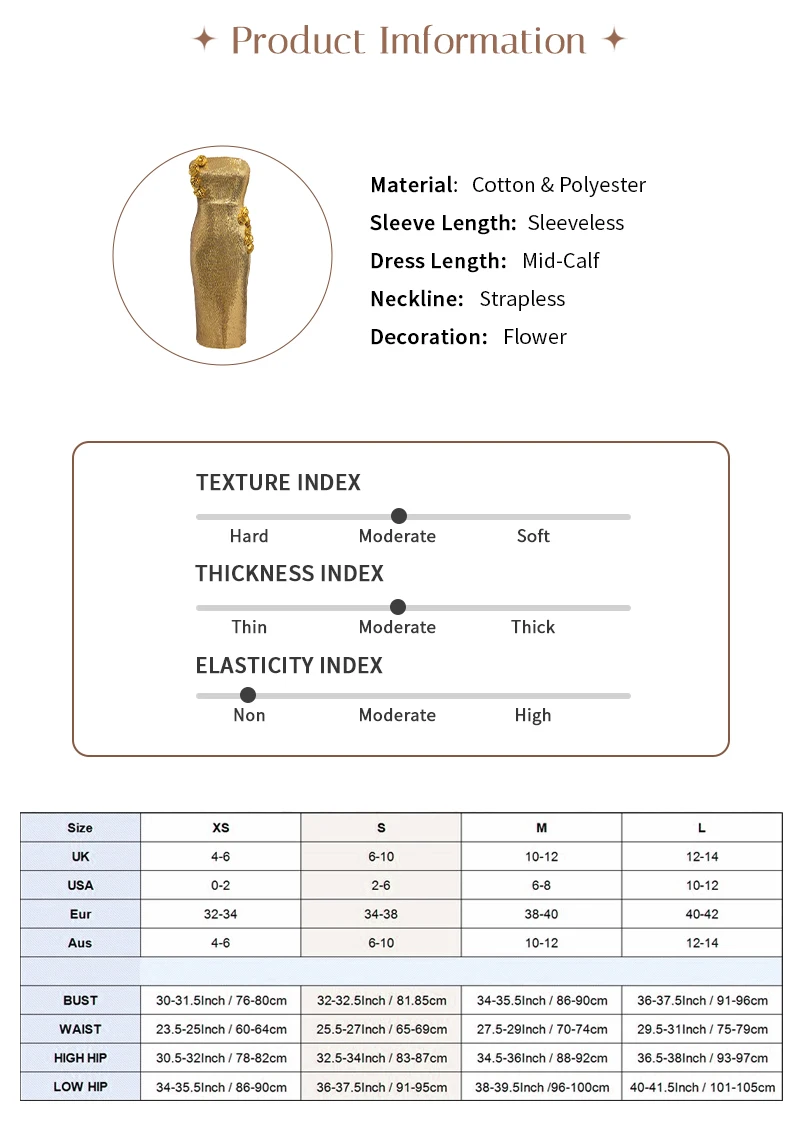 ✦ Product Imformation ✦

Material: Cotton & Polyester
Sleeve Length: Sleeveless
Dress Length: Mid-Calf
Neckline: Strapless
Decoration: Flower

TEXTURE INDEX
Hard Moderate Soft

THICKNESS INDEX
Thin Moderate Thick

ELASTICITY INDEX
Non Moderate High

| Size | XS | S | M | L |
|---|---|---|---|---|
| UK | 4-6 | 6-10 | 10-12 | 12-14 |
| USA | 0-2 | 2-6 | 6-8 | 10-12 |
| Eur | 32-34 | 34-38 | 38-40 | 40-42 |
| Aus | 4-6 | 6-10 | 10-12 | 12-14 |
| | | | | |
| BUST | 30-31.5Inch / 76-80cm | 32-32.5Inch / 81.85cm | 34-35.5Inch / 86-90cm | 36-37.5Inch / 91-96cm |
| WAIST | 23.5-25Inch / 60-64cm | 25.5-27Inch / 65-69cm | 27.5-29Inch / 70-74cm | 29.5-31Inch / 75-79cm |
| HIGH HIP | 30.5-32Inch / 78-82cm | 32.5-34Inch / 83-87cm | 34.5-36Inch / 88-92cm | 36.5-38Inch / 93-97cm |
| LOW HIP | 34-35.5Inch / 86-90cm | 36-37.5Inch / 91-95cm | 38-39.5Inch /96-100cm | 40-41.5Inch / 101-105cm |